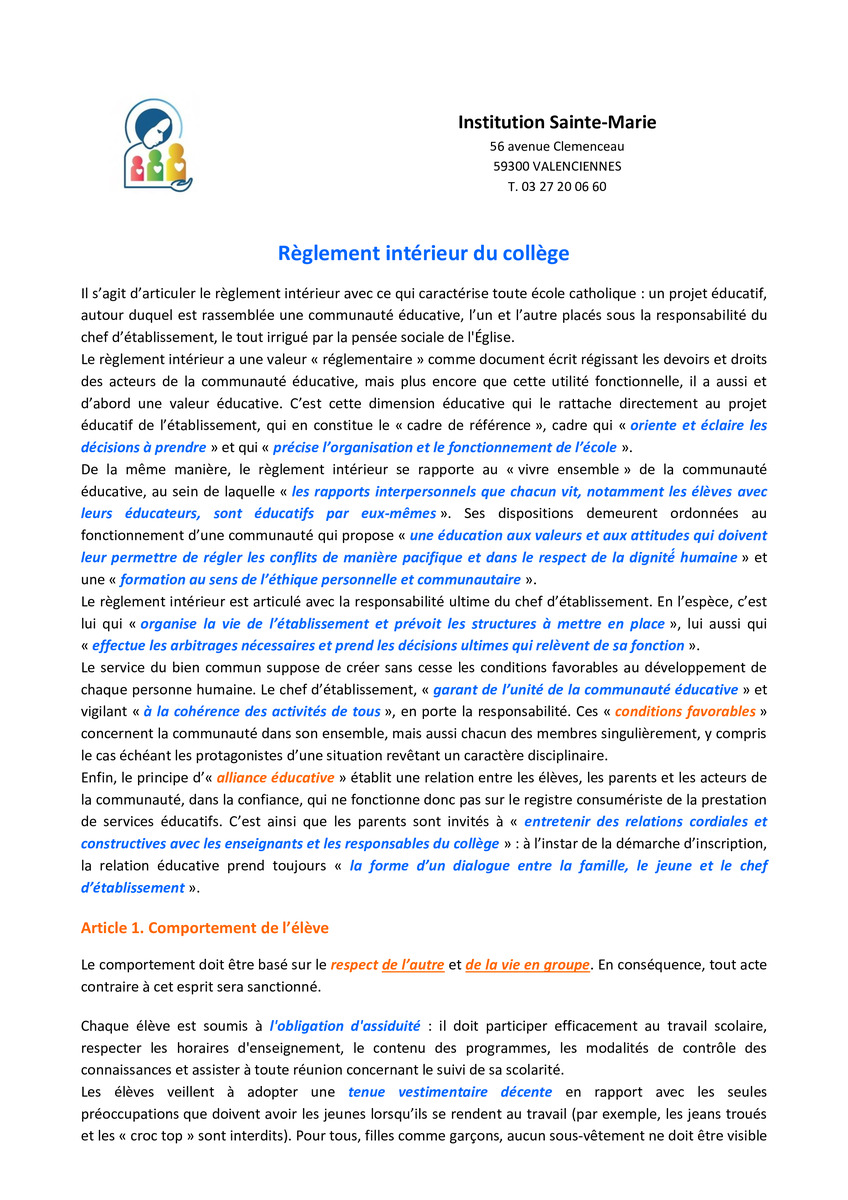 Institution Sainte-Marie
56 avenue Clemenceau
59300 VALENCIENNES
T. 03 27 20 06 60

Règlement intérieur du collège

Il s'agit d'articuler le règlement intérieur avec ce qui caractérise toute école catholique : un projet éducatif, autour duquel est rassemblée une communauté éducative, l'un et l'autre placés sous la responsabilité du chef d'établissement, le tout irrigué par la pensée sociale de l'Église.
Le règlement intérieur a une valeur « réglementaire » comme document écrit régissant les devoirs et droits des acteurs de la communauté éducative, mais plus encore que cette utilité fonctionnelle, il a aussi et d'abord une valeur éducative. C'est cette dimension éducative qui le rattache directement au projet éducatif de l'établissement, qui en constitue le « cadre de référence », cadre qui « oriente et éclaire les décisions à prendre » et qui « précise l'organisation et le fonctionnement de l'école ».
De la même manière, le règlement intérieur se rapporte au « vivre ensemble » de la communauté éducative, au sein de laquelle « les rapports interpersonnels que chacun vit, notamment les élèves avec leurs éducateurs, sont éducatifs par eux-mêmes ». Ses dispositions demeurent ordonnées au fonctionnement d'une communauté qui propose « une éducation aux valeurs et aux attitudes qui doivent leur permettre de régler les conflits de manière pacifique et dans le respect de la dignité humaine » et une « formation au sens de l'éthique personnelle et communautaire ».
Le règlement intérieur est articulé avec la responsabilité ultime du chef d'établissement. En l'espèce, c'est lui qui « organise la vie de l'établissement et prévoit les structures à mettre en place », lui aussi qui « effectue les arbitrages nécessaires et prend les décisions ultimes qui relèvent de sa fonction ».
Le service du bien commun suppose de créer sans cesse les conditions favorables au développement de chaque personne humaine. Le chef d'établissement, « garant de l'unité de la communauté éducative » et vigilant « à la cohérence des activités de tous », en porte la responsabilité. Ces « conditions favorables » concernent la communauté dans son ensemble, mais aussi chacun des membres singulièrement, y compris le cas échéant les protagonistes d'une situation revêtant un caractère disciplinaire.
Enfin, le principe d'« alliance éducative » établit une relation entre les élèves, les parents et les acteurs de la communauté, dans la confiance, qui ne fonctionne donc pas sur le registre consumériste de la prestation de services éducatifs. C'est ainsi que les parents sont invités à « entretenir des relations cordiales et constructives avec les enseignants et les responsables du collège » : à l'instar de la démarche d'inscription, la relation éducative prend toujours « la forme d'un dialogue entre la famille, le jeune et le chef d'établissement ».

Article 1. Comportement de l'élève

Le comportement doit être basé sur le respect de l'autre et de la vie en groupe. En conséquence, tout acte contraire à cet esprit sera sanctionné.

Chaque élève est soumis à l'obligation d'assiduité : il doit participer efficacement au travail scolaire, respecter les horaires d'enseignement, le contenu des programmes, les modalités de contrôle des connaissances et assister à toute réunion concernant le suivi de sa scolarité.
Les élèves veillent à adopter une tenue vestimentaire décente en rapport avec les seules préoccupations que doivent avoir les jeunes lorsqu'ils se rendent au travail (par exemple, les jeans troués et les « croc top » sont interdits). Pour tous, filles comme garçons, aucun sous-vêtement ne doit être visible